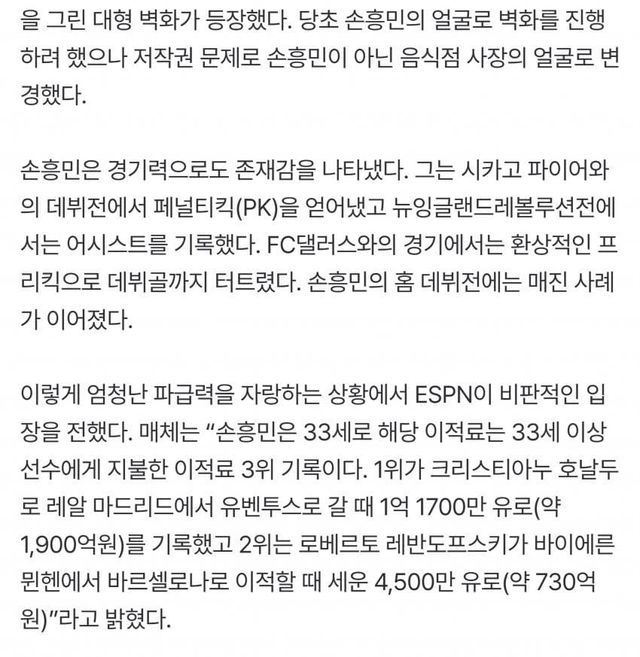 을 그린 대형 벽화가 등장했다. 당초 손흥민의 얼굴로 벽화를 진행하려 했으나 저작권 문제로 손흥민이 아닌 음식점 사장의 얼굴로 변경했다.

손흥민은 경기력으로도 존재감을 나타냈다. 그는 시카고 파이어와의 데뷔전에서 페널티킥(PK)을 얻어냈고 뉴잉글랜드레볼루션전에서는 어시스트를 기록했다. FC댈러스와의 경기에서는 환상적인 프리킥으로 데뷔골까지 터트렸다. 손흥민의 홈 데뷔전에는 매진 사례가 이어졌다.

이렇게 엄청난 파급력을 자랑하는 상황에서 ESPN이 비판적인 입장을 전했다. 매체는 “손흥민은 33세로 해당 이적료는 33세 이상 선수에게 지불한 이적료 3위 기록이다. 1위가 크리스티아누 호날두로 레알 마드리드에서 유벤투스로 갈 때 1억 1700만 유로(약 1,900억원)를 기록했고 2위는 로베르토 레반도프스키가 바이에른 뮌헨에서 바르셀로나로 이적할 때 세운 4,500만 유로(약 730억원)”라고 밝혔다.